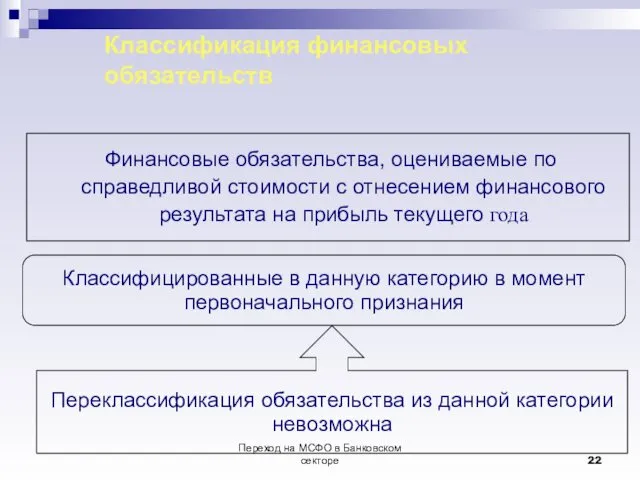 Классификация финансовых обязательств

Финансовые обязательства, оцениваемые по справедливой стоимости с отнесением финансового результата на прибыль текущего года

Классифицированные в данную категорию в момент первоначального признания

Переклассификация обязательства из данной категории невозможна

Переход на МСФО в Банковском секторе

22